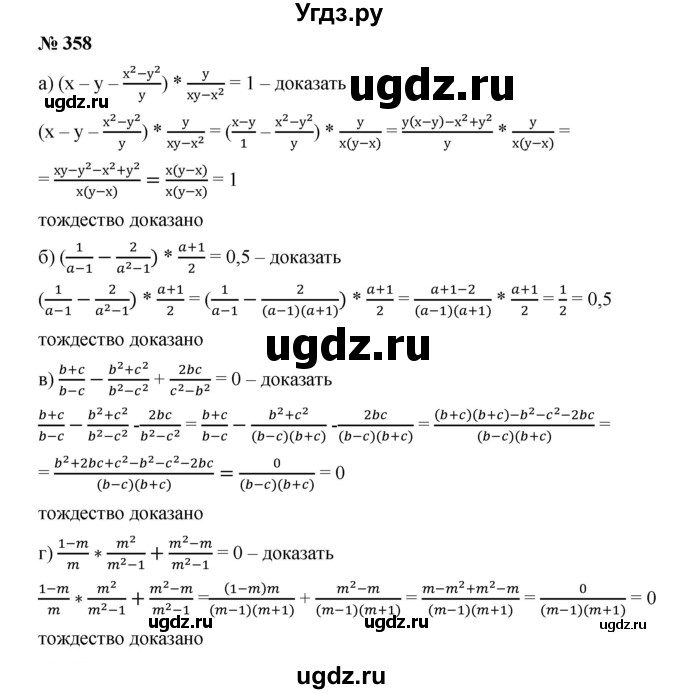 Угдз.ру

№ 358

а) $(x - y - \frac{x^2-y^2}{y}) * \frac{y}{xy-x^2} = 1$ – доказать ugdz.ru

ugdz.ru

$(x - y - \frac{x^2-y^2}{y}) * \frac{y}{xy-x^2} = (\frac{x-y}{1} - \frac{x^2-y^2}{y}) * \frac{y}{x(y-x)} = \frac{y(x-y)-x^2+y^2}{y} * \frac{y}{x(y-x)} =$

$= \frac{xy-y^2-x^2+y^2}{x(y-x)} = \frac{x(y-x)}{x(y-x)} = 1$

тождество доказано

б) $(\frac{1}{a-1} - \frac{2}{a^2-1}) * \frac{a+1}{2} = 0,5$ – доказать

$(\frac{1}{a-1} - \frac{2}{a^2-1}) * \frac{a+1}{2} = (\frac{1}{a-1} - \frac{2}{(a-1)(a+1)}) * \frac{a+1}{2} = \frac{a+1-2}{(a-1)(a+1)} * \frac{a+1}{2} = \frac{1}{2} = 0,5$

тождество доказано

ugdz.ru

в) $\frac{b+c}{b-c} - \frac{b^2+c^2}{b^2-c^2} + \frac{2bc}{c^2-b^2} = 0$ – доказать

$\frac{b+c}{b-c} - \frac{b^2+c^2}{b^2-c^2} - \frac{2bc}{b^2-c^2} = \frac{b+c}{b-c} - \frac{b^2+c^2}{(b-c)(b+c)} - \frac{2bc}{(b-c)(b+c)} = \frac{(b+c)(b+c)-b^2-c^2-2bc}{(b-c)(b+c)} =$

$= \frac{b^2+2bc+c^2-b^2-c^2-2bc}{(b-c)(b+c)} = \frac{0}{(b-c)(b+c)} = 0$

тождество доказано

г) $\frac{1-m}{m} * \frac{m^2}{m^2-1} + \frac{m^2-m}{m^2-1} = 0$ – доказать

$\frac{1-m}{m} * \frac{m^2}{m^2-1} + \frac{m^2-m}{m^2-1} = \frac{(1-m)m}{(m-1)(m+1)} + \frac{m^2-m}{(m-1)(m+1)} = \frac{m-m^2+m^2-m}{(m-1)(m+1)} = \frac{0}{(m-1)(m+1)} = 0$

ugdz.ru ugdz.ru ugdz.ru

тождество доказано

ugdz.ru